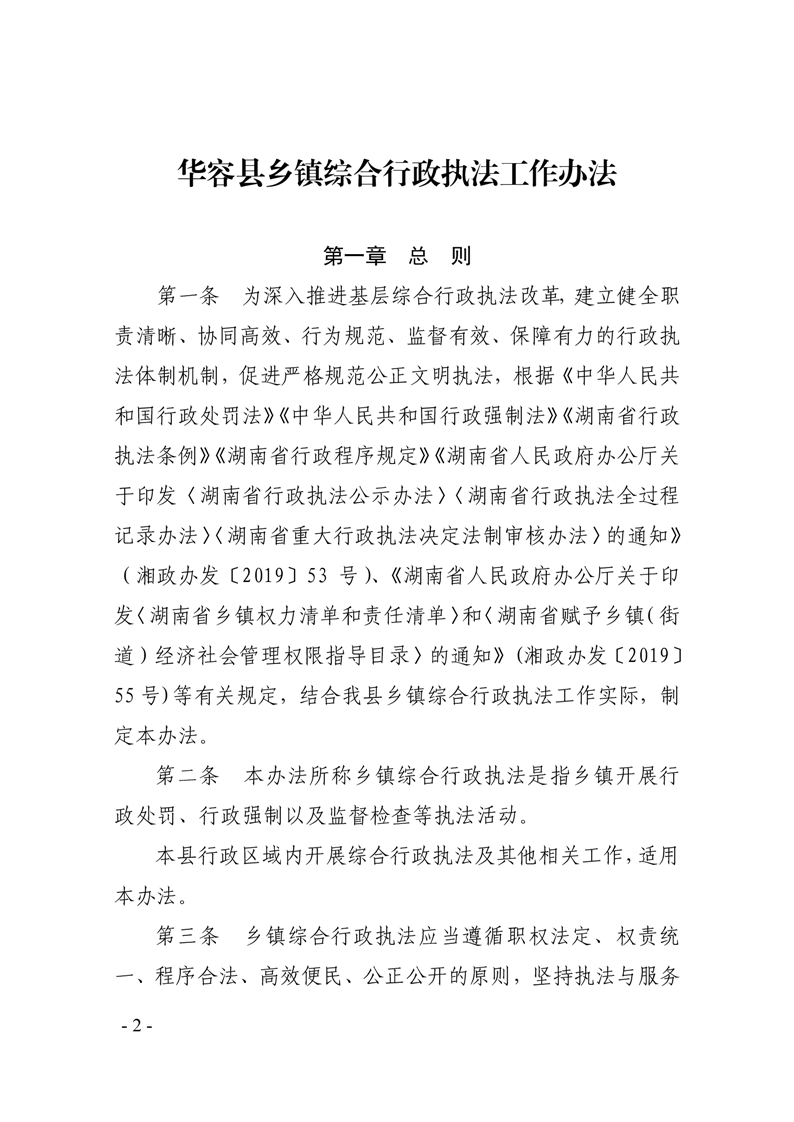 华容县乡镇综合行政执法工作办法

第一章　总　则

第一条　为深入推进基层综合行政执法改革，建立健全职责清晰、协同高效、行为规范、监督有效、保障有力的行政执法体制机制，促进严格规范公正文明执法，根据《中华人民共和国行政处罚法》《中华人民共和国行政强制法》《湖南省行政执法条例》《湖南省行政程序规定》《湖南省人民政府办公厅关于印发〈湖南省行政执法公示办法〉〈湖南省行政执法全过程记录办法〉〈湖南省重大行政执法决定法制审核办法〉的通知》（湘政办发〔2019〕53 号）、《湖南省人民政府办公厅关于印发〈湖南省乡镇权力清单和责任清单〉和〈湖南省赋予乡镇（街道）经济社会管理权限指导目录〉的通知》（湘政办发〔2019〕55 号）等有关规定，结合我县乡镇综合行政执法工作实际，制定本办法。

第二条　本办法所称乡镇综合行政执法是指乡镇开展行政处罚、行政强制以及监督检查等执法活动。

本县行政区域内开展综合行政执法及其他相关工作，适用本办法。

第三条　乡镇综合行政执法应当遵循职权法定、权责统一、程序合法、高效便民、公正公开的原则，坚持执法与服务

- 2 -